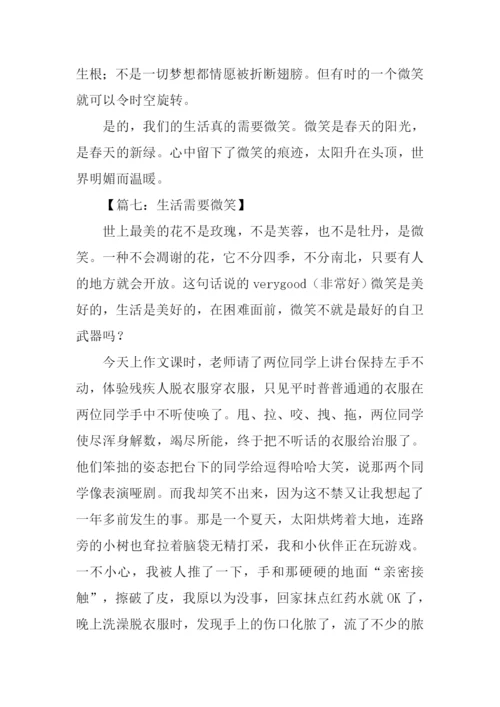 生根；不是一切梦想都情愿被折断翅膀。但有时的一个微笑就可以令时空旋转。

是的，我们的生活真的需要微笑。微笑是春天的阳光，是春天的新绿。心中留下了微笑的痕迹，太阳升在头顶，世界明媚而温暖。

【篇七：生活需要微笑】

世上最美的花不是玫瑰，不是芙蓉，也不是牡丹，是微笑。一种不会凋谢的花，它不分四季，不分南北，只要有人的地方就会开放。这句话说的 verygood（非常好）微笑是美好的，生活是美好的，在困难面前，微笑不就是最好的自卫武器吗？

今天上作文课时，老师请了两位同学上讲台保持左手不动，体验残疾人脱衣服穿衣服，只见平时普普通通的衣服在两位同学手中不听使唤了。甩、拉、咬、拽、拖，两位同学使尽浑身解数，竭尽所能，终于把不听话的衣服给治服了。他们笨拙的姿态把台下的同学给逗得哈哈大笑，说那两个同学像表演哑剧。而我却笑不出来，因为这不禁又让我想起了一年多前发生的事。那是一个夏天，太阳烘烤着大地，连路旁的小树也耷拉着脑袋无精打采，我和小伙伴正在玩游戏。一不小心，我被人推了一下，手和那硬硬的地面“亲密接触”，擦破了皮，我原以为没事，回家抹点红药水就 OK 了，晚上洗澡脱衣服时，发现手上的伤口化脓了，流了不少的脓